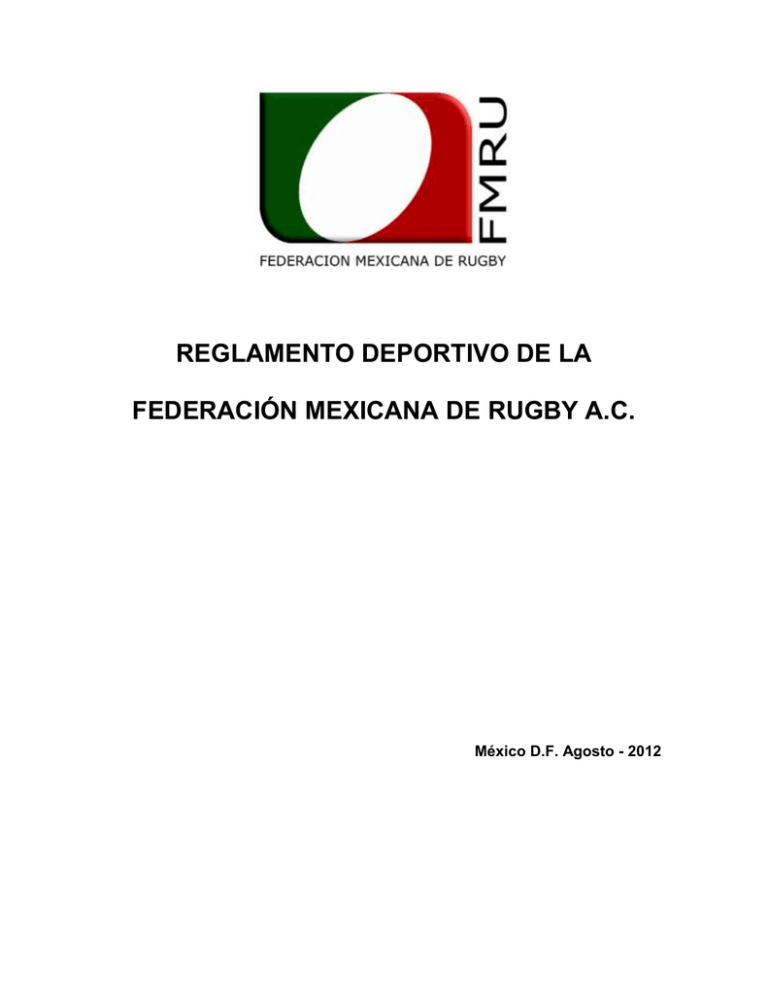 FMRU

FEDERACION MEXICANA DE RUGBY

REGLAMENTO DEPORTIVO DE LA

FEDERACIÓN MEXICANA DE RUGBY A.C.

México D.F. Agosto - 2012